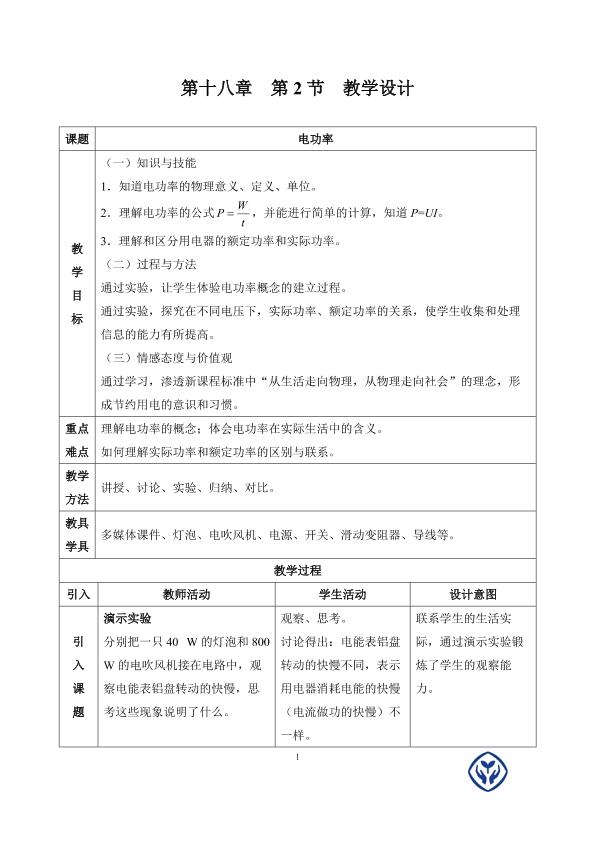 第十八章 第2节 教学设计

| 课题 | 电功率 | | |
|---|---|---|---|
| 教学目标 | （一）知识与技能<br>1．知道电功率的物理意义、定义、单位。<br>2．理解电功率的公式$P=\frac{W}{t}$，并能进行简单的计算，知道$P=UI$。<br>3．理解和区分用电器的额定功率和实际功率。<br>（二）过程与方法<br>通过实验，让学生体验电功率概念的建立过程。<br>通过实验，探究在不同电压下，实际功率、额定功率的关系，使学生收集和处理信息的能力有所提高。<br>（三）情感态度与价值观<br>通过学习，渗透新课程标准中“从生活走向物理，从物理走向社会”的理念，形成节约用电的意识和习惯。 | | |
| 重点难点 | 理解电功率的概念；体会电功率在实际生活中的含义。<br>如何理解实际功率和额定功率的区别与联系。 | | |
| 教学方法 | 讲授、讨论、实验、归纳、对比。 | | |
| 教具学具 | 多媒体课件、灯泡、电吹风机、电源、开关、滑动变阻器、导线等。 | | |
| 教学过程 | | | |
| 引入 | 教师活动 | 学生活动 | 设计意图 |
| 引入课题 | 演示实验<br>分别把一只40 W的灯泡和800 W的电吹风机接在电路中，观察电能表铝盘转动的快慢，思考这些现象说明了什么。 | 观察、思考。<br>讨论得出：电能表铝盘转动的快慢不同，表示用电器消耗电能的快慢（电流做功的快慢）不一样。 | 联系学生的生活实际，通过演示实验锻炼了学生的观察能力。 |

1